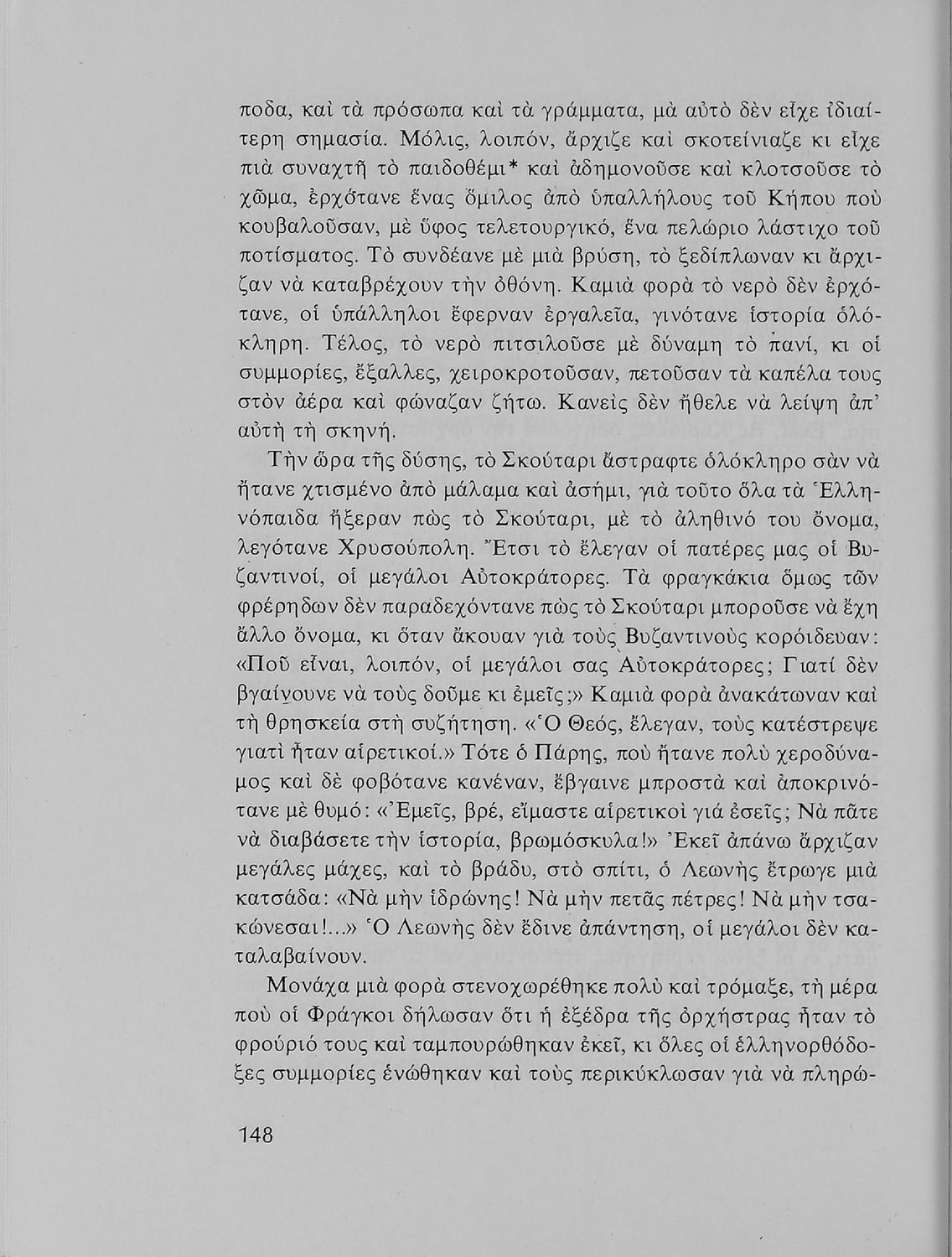 ποδα, καὶ τὰ πρόσωπα καὶ τὰ γράμματα, μὰ αὐτὸ δὲν εἶχε ἰδιαίτερη σημασία. Μόλις, λοιπόν, ἄρχιζε καὶ σκοτείνιαζε κι εἶχε πιὰ συναχτῆ τὸ παιδοθέμι* καὶ ἀδημονοῦσε καὶ κλοτσοῦσε τὸ χῶμα, ἐρχότανε ἕνας ὅμιλος ἀπὸ ὑπαλλήλους τοῦ Κήπου ποὺ κουβαλοῦσαν, μὲ ὕφος τελετουργικό, ἕνα πελώριο λάστιχο τοῦ ποτίσματος. Τὸ συνδέανε μὲ μιὰ βρύση, τὸ ξεδίπλωναν κι ἄρχιζαν νὰ καταβρέχουν τὴν ὀθόνη. Καμιὰ φορὰ τὸ νερὸ δὲν ἐρχότανε, οἱ ὑπάλληλοι ἔφερναν ἐργαλεῖα, γινότανε ἱστορία ὁλόκληρη. Τέλος, τὸ νερὸ πιτσιλοῦσε μὲ δύναμη τὸ πανί, κι οἱ συμμορίες, ἔξαλλες, χειροκροτοῦσαν, πετοῦσαν τὰ καπέλα τους στὸν ἀέρα καὶ φώναζαν ζήτω. Κανεὶς δὲν ἤθελε νὰ λείψη ἀπ' αὐτὴ τὴ σκηνή.

Τὴν ὥρα τῆς δύσης, τὸ Σκούταρι ἄστραφτε ὁλόκληρο σὰν νὰ ἤτανε χτισμένο ἀπὸ μάλαμα καὶ ἀσήμι, γιὰ τοῦτο ὅλα τὰ Ἑλληνόπαιδα ἤξεραν πὼς τὸ Σκούταρι, μὲ τὸ ἀληθινό του ὄνομα, λεγότανε Χρυσούπολη. Ἔτσι τὸ ἔλεγαν οἱ πατέρες μας οἱ Βυζαντινοί, οἱ μεγάλοι Αὐτοκράτορες. Τὰ φραγκάκια ὅμως τῶν φρέρηδων δὲν παραδεχόντανε πὼς τὸ Σκούταρι μποροῦσε νὰ ἔχη ἄλλο ὄνομα, κι ὅταν ἄκουαν γιὰ τοὺς Βυζαντινοὺς κορόιδευαν: «Ποῦ εἶναι, λοιπόν, οἱ μεγάλοι σας Αὐτοκράτορες; Γιατί δὲν βγαίνουνε νὰ τοὺς δοῦμε κι ἐμεῖς;» Καμιὰ φορὰ ἀνακάτωναν καὶ τὴ θρησκεία στὴ συζήτηση. «Ὁ Θεός, ἔλεγαν, τοὺς κατέστρεψε γιατὶ ἦταν αἱρετικοί.» Τότε ὁ Πάρης, ποὺ ἤτανε πολὺ χεροδύναμος καὶ δὲ φοβότανε κανέναν, ἔβγαινε μπροστὰ καὶ ἀποκρινότανε μὲ θυμό: «Ἐμεῖς, βρέ, εἴμαστε αἱρετικοὶ γιά ἐσεῖς; Νὰ πᾶτε νὰ διαβάσετε τὴν ἱστορία, βρωμόσκυλα!» Ἐκεῖ ἀπάνω ἄρχιζαν μεγάλες μάχες, καὶ τὸ βράδυ, στὸ σπίτι, ὁ Λεωνὴς ἔτρωγε μιὰ κατσάδα: «Νὰ μὴν ἱδρώνης! Νὰ μὴν πετᾶς πέτρες! Νὰ μὴν τσακώνεσαι!...» Ὁ Λεωνὴς δὲν ἔδινε ἀπάντηση, οἱ μεγάλοι δὲν καταλαβαίνουν.

Μονάχα μιὰ φορὰ στενοχωρέθηκε πολὺ καὶ τρόμαξε, τὴ μέρα ποὺ οἱ Φράγκοι δήλωσαν ὅτι ἡ ἐξέδρα τῆς ὀρχήστρας ἦταν τὸ φρούριό τους καὶ ταμπουρώθηκαν ἐκεῖ, κι ὅλες οἱ ἑλληνορθόδοξες συμμορίες ἑνώθηκαν καὶ τοὺς περικύκλωσαν γιὰ νὰ πληρώ-

148